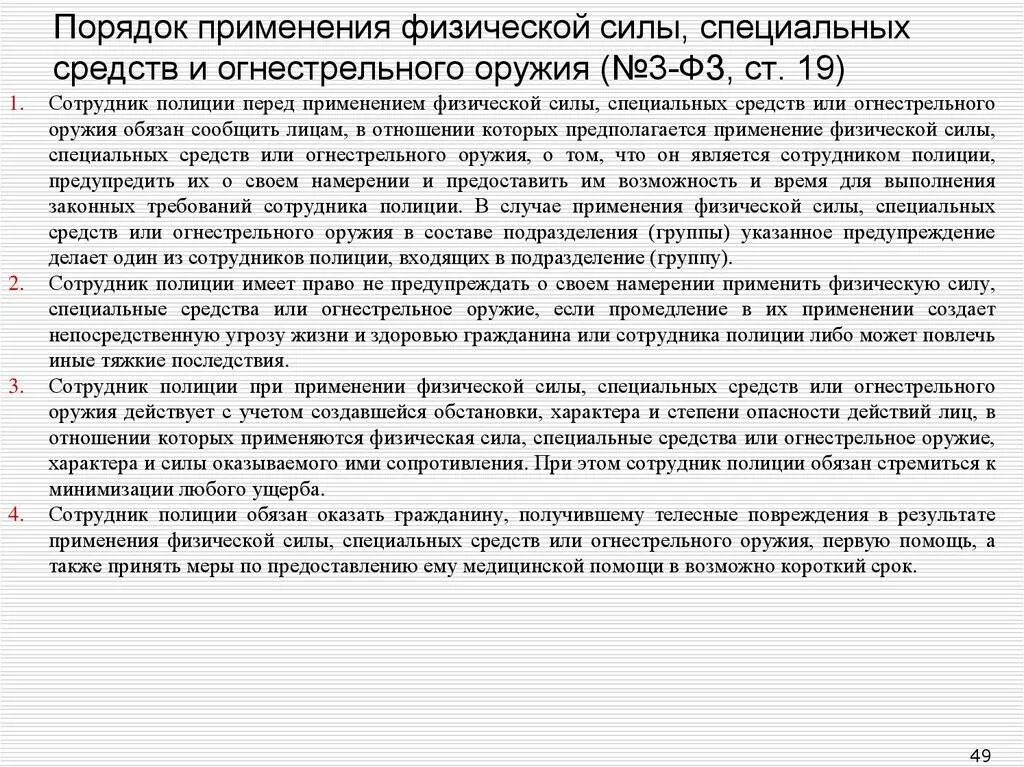 Порядок применения физической силы, специальных средств и огнестрельного оружия (№3-ФЗ, ст. 19)

1. Сотрудник полиции перед применением физической силы, специальных средств или огнестрельного оружия обязан сообщить лицам, в отношении которых предполагается применение физической силы, специальных средств или огнестрельного оружия, о том, что он является сотрудником полиции, предупредить их о своем намерении и предоставить им возможность и время для выполнения законных требований сотрудника полиции. В случае применения физической силы, специальных средств или огнестрельного оружия в составе подразделения (группы) указанное предупреждение делает один из сотрудников полиции, входящих в подразделение (группу).

2. Сотрудник полиции имеет право не предупреждать о своем намерении применить физическую силу, специальные средства или огнестрельное оружие, если промедление в их применении создает непосредственную угрозу жизни и здоровью гражданина или сотрудника полиции либо может повлечь иные тяжкие последствия.

3. Сотрудник полиции при применении физической силы, специальных средств или огнестрельного оружия действует с учетом создавшейся обстановки, характера и степени опасности действий лиц, в отношении которых применяются физическая сила, специальные средства или огнестрельное оружие, характера и силы оказываемого ими сопротивления. При этом сотрудник полиции обязан стремиться к минимизации любого ущерба.

4. Сотрудник полиции обязан оказать гражданину, получившему телесные повреждения в результате применения физической силы, специальных средств или огнестрельного оружия, первую помощь, а также принять меры по предоставлению ему медицинской помощи в возможно короткий срок.

49